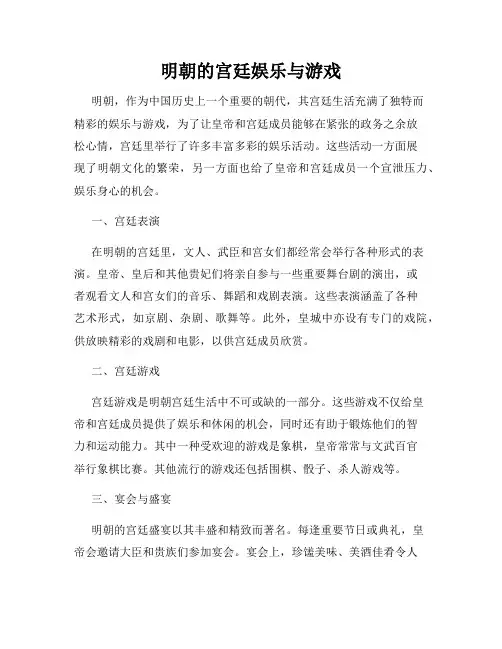 明朝的宫廷娱乐与游戏

明朝，作为中国历史上一个重要的朝代，其宫廷生活充满了独特而精彩的娱乐与游戏，为了让皇帝和宫廷成员能够在紧张的政务之余放松心情，宫廷里举行了许多丰富多彩的娱乐活动。这些活动一方面展现了明朝文化的繁荣，另一方面也给了皇帝和宫廷成员一个宣泄压力、娱乐身心的机会。

一、宫廷表演

在明朝的宫廷里，文人、武臣和宫女们都经常会举行各种形式的表演。皇帝、皇后和其他贵妃们将亲自参与一些重要舞台剧的演出，或者观看文人和宫女们的音乐、舞蹈和戏剧表演。这些表演涵盖了各种艺术形式，如京剧、杂剧、歌舞等。此外，皇城中亦设有专门的戏院，供放映精彩的戏剧和电影，以供宫廷成员欣赏。

二、宫廷游戏

宫廷游戏是明朝宫廷生活中不可或缺的一部分。这些游戏不仅给皇帝和宫廷成员提供了娱乐和休闲的机会，同时还有助于锻炼他们的智力和运动能力。其中一种受欢迎的游戏是象棋，皇帝常常与文武百官举行象棋比赛。其他流行的游戏还包括围棋、骰子、杀人游戏等。

三、宴会与盛宴

明朝的宫廷盛宴以其丰盛和精致而著名。每逢重要节日或典礼，皇帝会邀请大臣和贵族们参加宴会。宴会上，珍馐美味、美酒佳肴令人